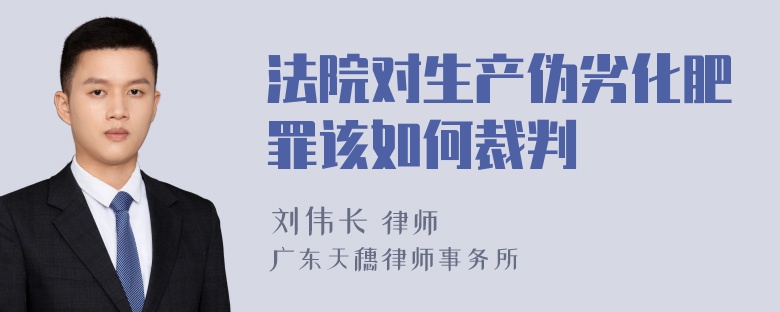 法院对生产伪劣化肥罪该如何裁判

刘伟长 律师
广东天穗律师事务所